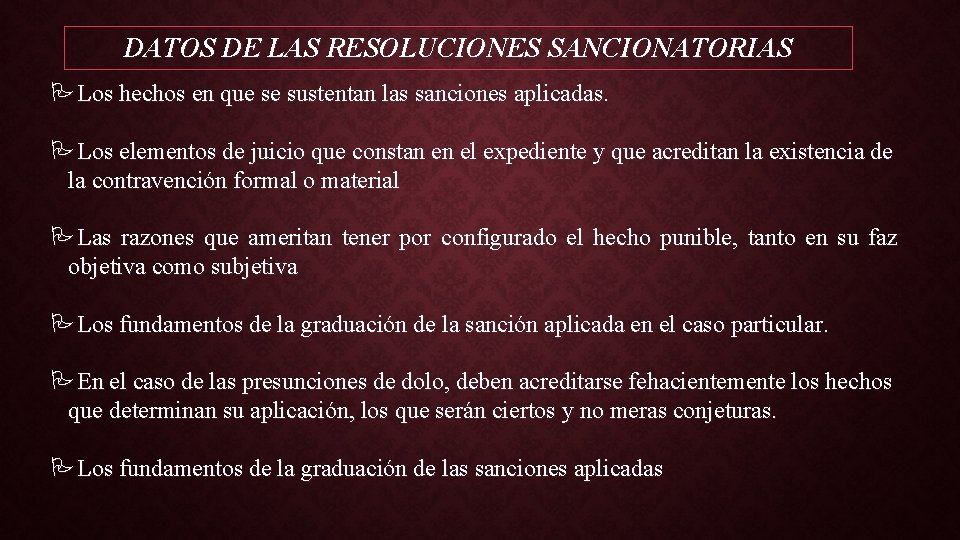 DATOS DE LAS RESOLUCIONES SANCIONATORIAS

Los hechos en que se sustentan las sanciones aplicadas.

Los elementos de juicio que constan en el expediente y que acreditan la existencia de la contravención formal o material

Las razones que ameritan tener por configurado el hecho punible, tanto en su faz objetiva como subjetiva

Los fundamentos de la graduación de la sanción aplicada en el caso particular.

En el caso de las presunciones de dolo, deben acreditarse fehacientemente los hechos que determinan su aplicación, los que serán ciertos y no meras conjeturas.

Los fundamentos de la graduación de las sanciones aplicadas